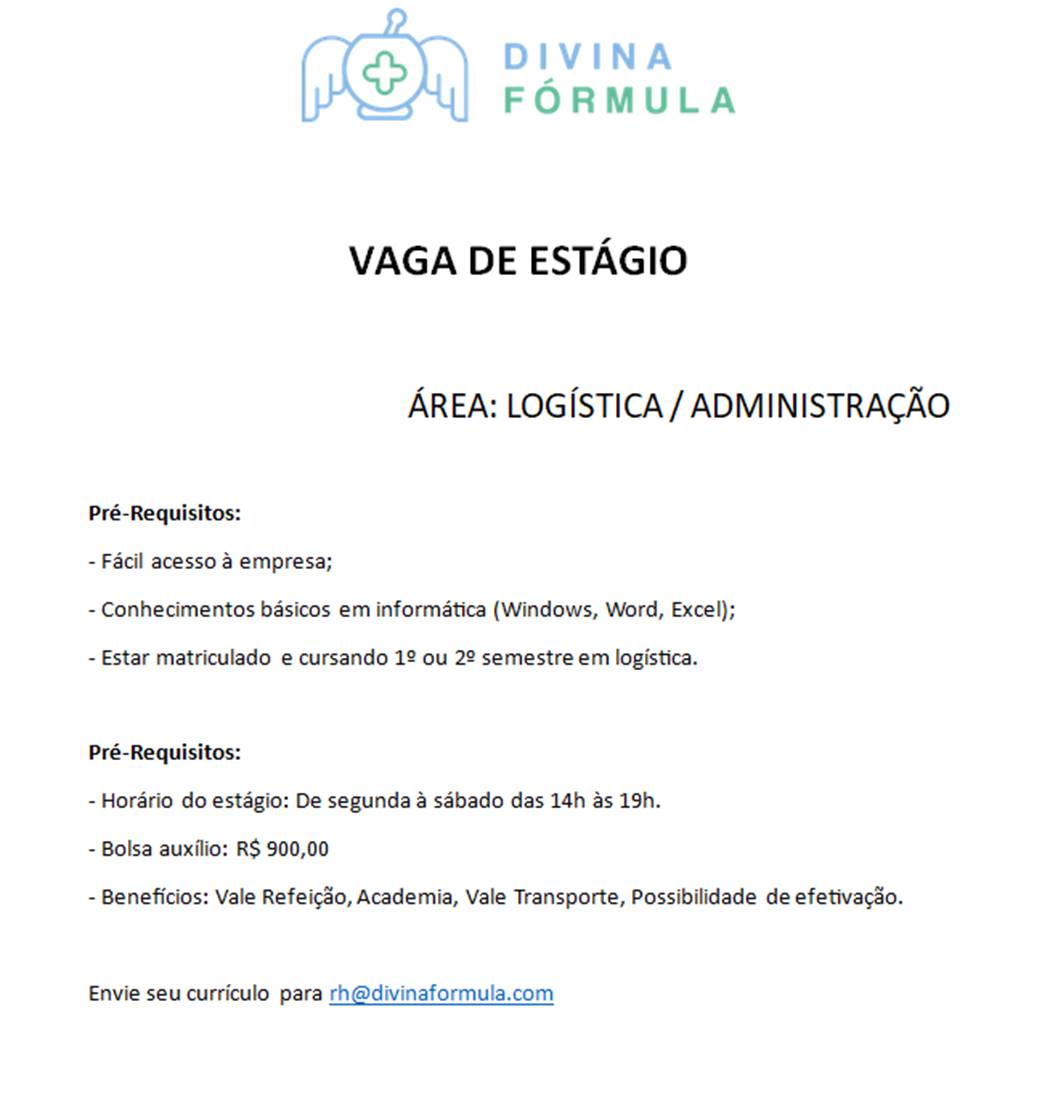 DIVINA
FÓRMULA

VAGA DE ESTÁGIO

ÁREA: LOGÍSTICA / ADMINISTRAÇÃO

Pré-Requisitos:

- Fácil acesso à empresa;

- Conhecimentos básicos em informática (Windows, Word, Excel);

- Estar matriculado e cursando 1º ou 2º semestre em logística.

Pré-Requisitos:

- Horário do estágio: De segunda à sábado das 14h às 19h.

- Bolsa auxílio: R$ 900,00

- Benefícios: Vale Refeição, Academia, Vale Transporte, Possibilidade de efetivação.

Envie seu currículo para rh@divinaformula.com